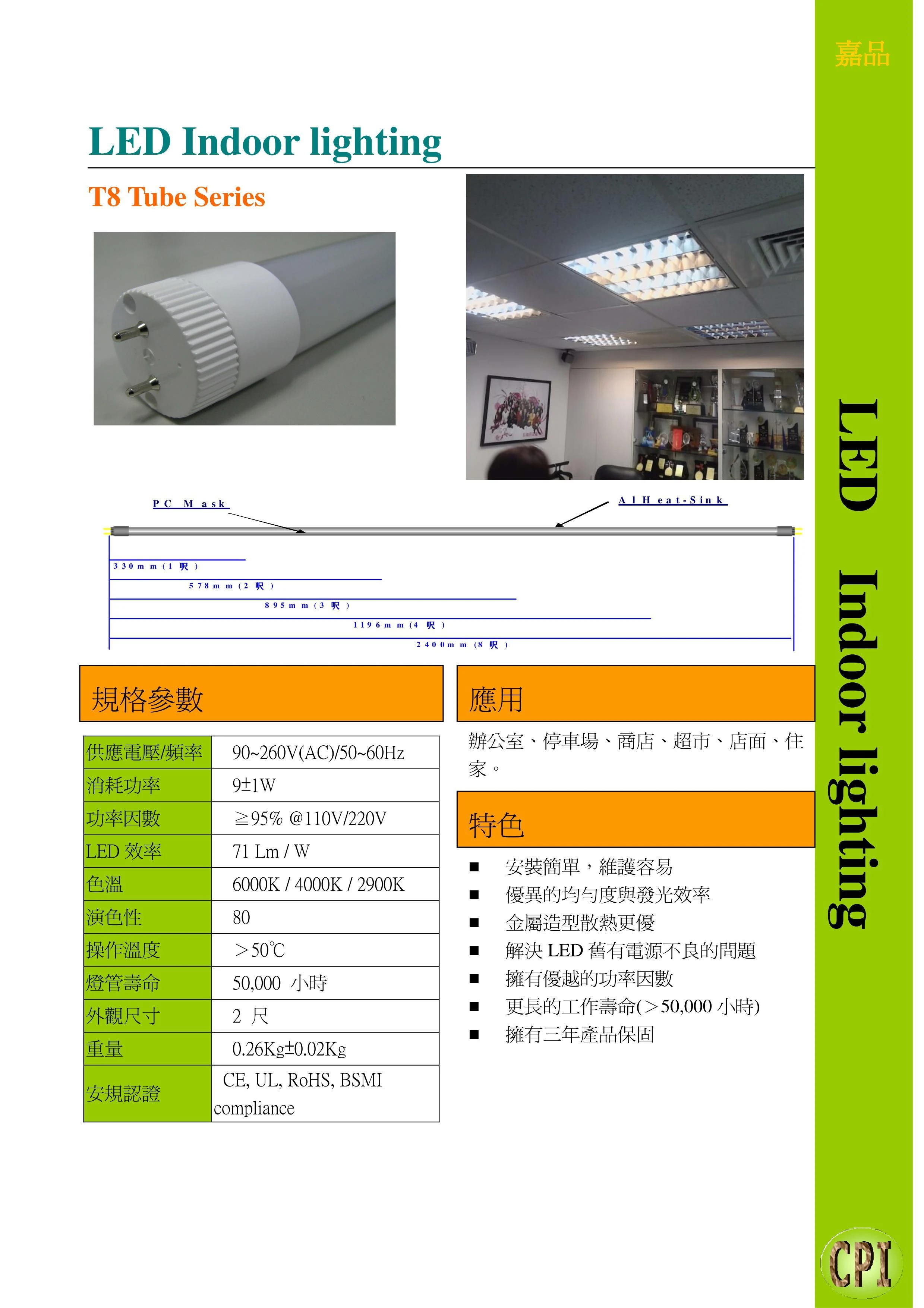 嘉品

LED Indoor lighting

T8 Tube Series

PC Mask

Al Heat-Sink

330mm (1 呎)

578mm (2 呎)

895mm (3 呎)

1196mm (4 呎)

2400mm (8 呎)

規格參數

| 供應電壓/頻率 | 90~260V(AC)/50~60Hz |
|---|---|
| 消耗功率 | 9±1W |
| 功率因數 | ≧95% @110V/220V |
| LED 效率 | 71 Lm / W |
| 色溫 | 6000K / 4000K / 2900K |
| 演色性 | 80 |
| 操作溫度 | ＞50℃ |
| 燈管壽命 | 50,000 小時 |
| 外觀尺寸 | 2 尺 |
| 重量 | 0.26Kg±0.02Kg |
| 安規認證 | CE, UL, RoHS, BSMI compliance |

應用

辦公室、停車場、商店、超市、店面、住家。

特色

■ 安裝簡單，維護容易
■ 優異的均勻度與發光效率
■ 金屬造型散熱更優
■ 解決 LED 舊有電源不良的問題
■ 擁有優越的功率因數
■ 更長的工作壽命(＞50,000 小時)
■ 擁有三年產品保固

LED Indoor lighting

CPI